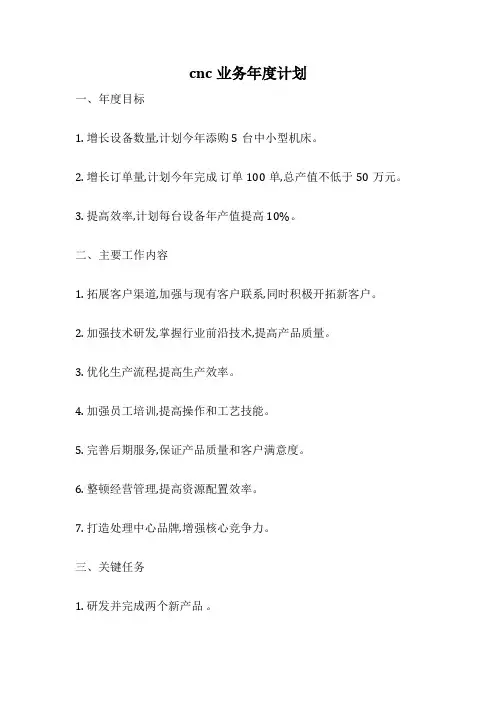 cnc 业务年度计划

一、年度目标

1. 增长设备数量,计划今年添购 5 台中小型机床。

2. 增长订单量,计划今年完成 订单 100 单,总产值不低于 50 万元。

3. 提高效率,计划每台设备年产值提高 10%。

二、主要工作内容

1. 拓展客户渠道,加强与现有客户联系,同时积极开拓新客户。

2. 加强技术研发,掌握行业前沿技术,提高产品质量。

3. 优化生产流程,提高生产效率。

4. 加强员工培训,提高操作和工艺技能。

5. 完善后期服务,保证产品质量和客户满意度。

6. 整顿经营管理,提高资源配置效率。

7. 打造处理中心品牌,增强核心竞争力。

三、关键任务

1. 研发并完成两个新产品 。